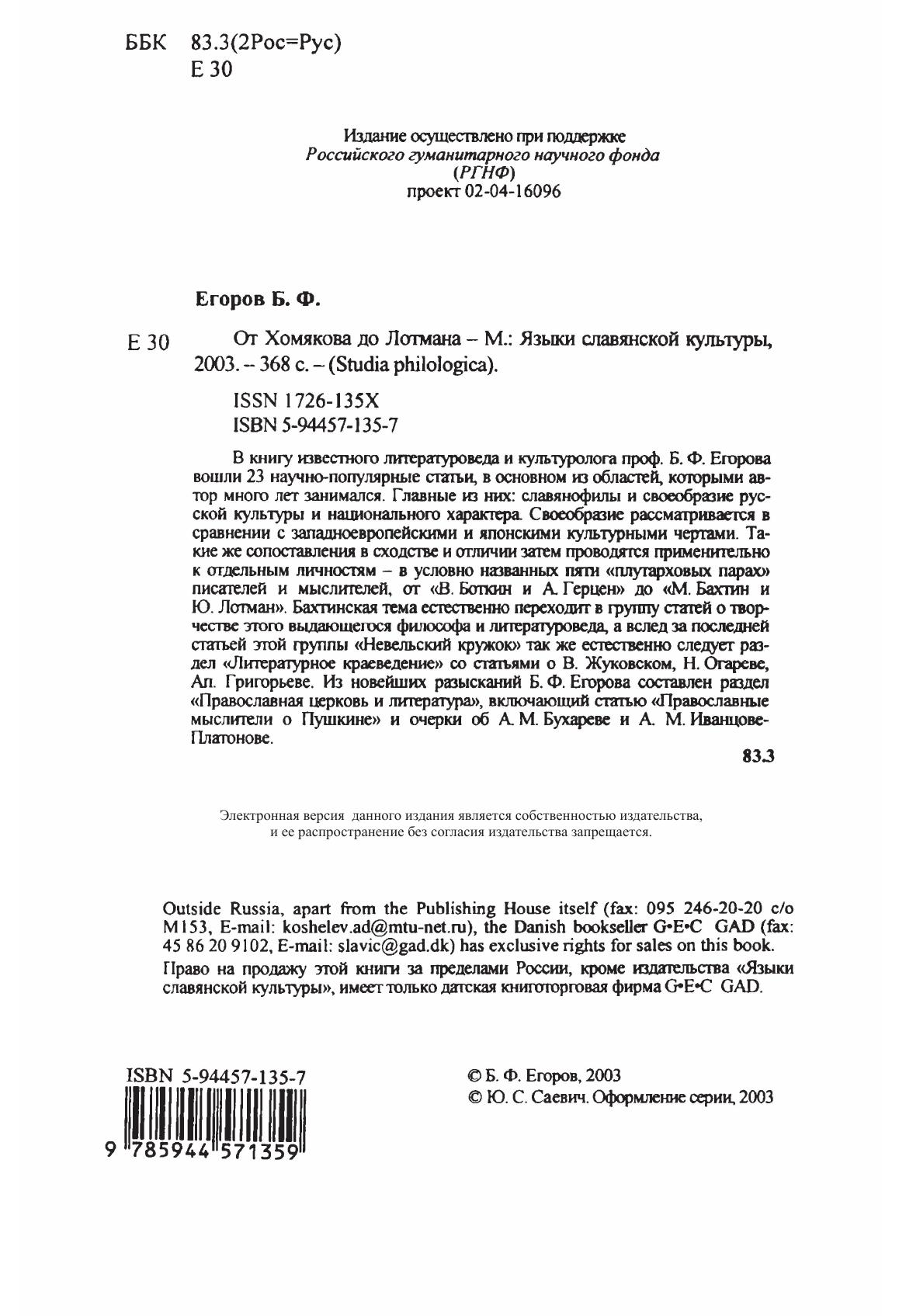 ББК 83.3(2Рос=Рус)
Е 30

Издание осуществлено при поддержке
Российского гуманитарного научного фонда
(РГНФ)
проект 02-04-16096

Егоров Б. Ф.

Е 30 От Хомякова до Лотмана – М.: Языки славянской культуры, 2003. – 368 с. – (Studia philologica).

ISSN 1726-135X
ISBN 5-94457-135-7

В книгу известного литературоведа и культуролога проф. Б. Ф. Егорова вошли 23 научно-популярные статьи, в основном из областей, которыми автор много лет занимался. Главные из них: славянофилы и своеобразие русской культуры и национального характера. Своеобразие рассматривается в сравнении с западноевропейскими и японскими культурными чертами. Такие же сопоставления в сходстве и отличии затем проводятся применительно к отдельным личностям – в условно названных пяти «плутарховых парах» писателей и мыслителей, от «В. Боткин и А. Герцен» до «М. Бахтин и Ю. Лотман». Бахтинская тема естественно переходит в группу статей о творчестве этого выдающегося философа и литературоведа, а вслед за последней статьей этой группы «Невельский кружок» так же естественно следует раздел «Литературное краеведение» со статьями о В. Жуковском, Н. Огареве, Ап. Григорьеве. Из новейших разысканий Б. Ф. Егорова составлен раздел «Православная церковь и литература», включающий статью «Православные мыслители о Пушкине» и очерки об А. М. Бухареве и А. М. Иванцове-Платонове.

83.3

Электронная версия данного издания является собственностью издательства, и ее распространение без согласия издательства запрещается.

Outside Russia, apart from the Publishing House itself (fax: 095 246-20-20 c/o M153, E-mail: koshelev.ad@mtu-net.ru), the Danish bookseller G•E•C GAD (fax: 45 86 20 9102, E-mail: slavic@gad.dk) has exclusive rights for sales on this book.

Право на продажу этой книги за пределами России, кроме издательства «Языки славянской культуры», имеет только датская книготорговая фирма G•E•C GAD.

ISBN 5-94457-135-7
9 785944 571359

© Б. Ф. Егоров, 2003
© Ю. С. Саевич. Оформление серии, 2003